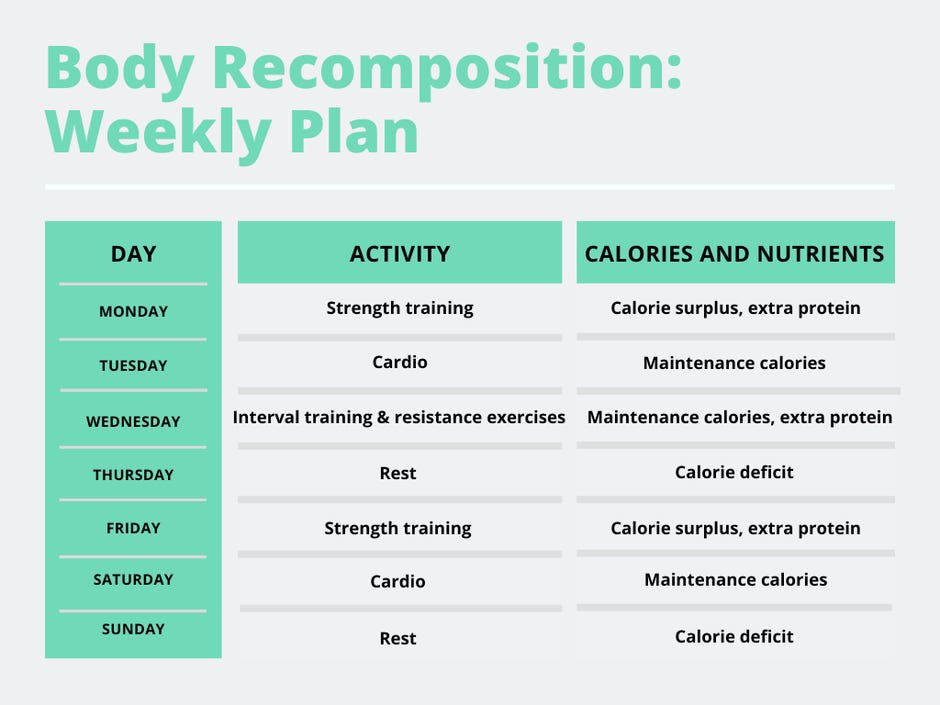 Body Recomposition: Weekly Plan

| DAY | ACTIVITY | CALORIES AND NUTRIENTS |
|---|---|---|
| MONDAY | Strength training | Calorie surplus, extra protein |
| TUESDAY | Cardio | Maintenance calories |
| WEDNESDAY | Interval training & resistance exercises | Maintenance calories, extra protein |
| THURSDAY | Rest | Calorie deficit |
| FRIDAY | Strength training | Calorie surplus, extra protein |
| SATURDAY | Cardio | Maintenance calories |
| SUNDAY | Rest | Calorie deficit |